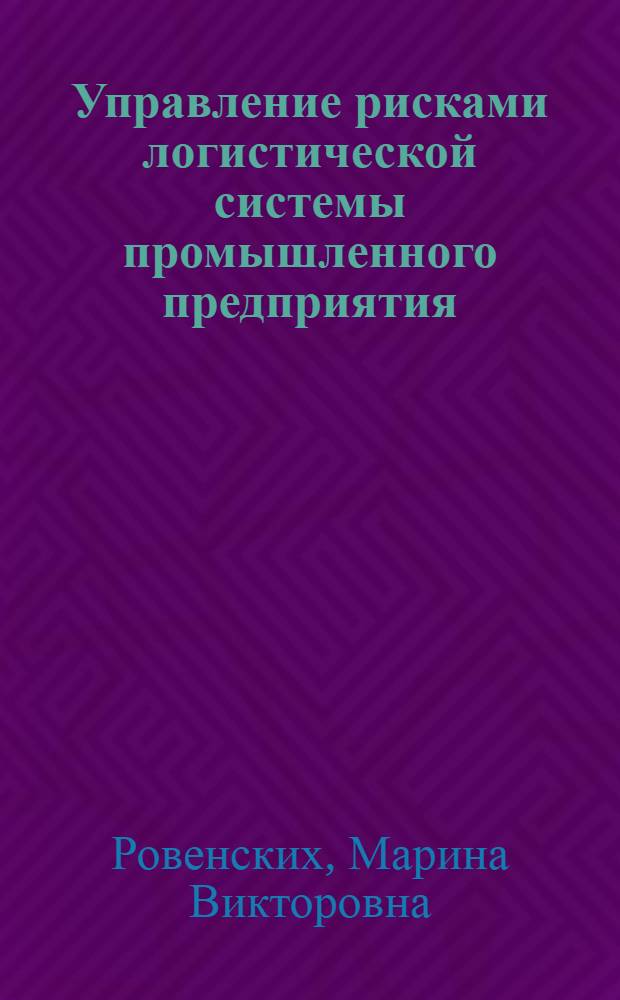 Управление рисками логистической системы промышленного предприятия

Ровенских, Марина Викторовна